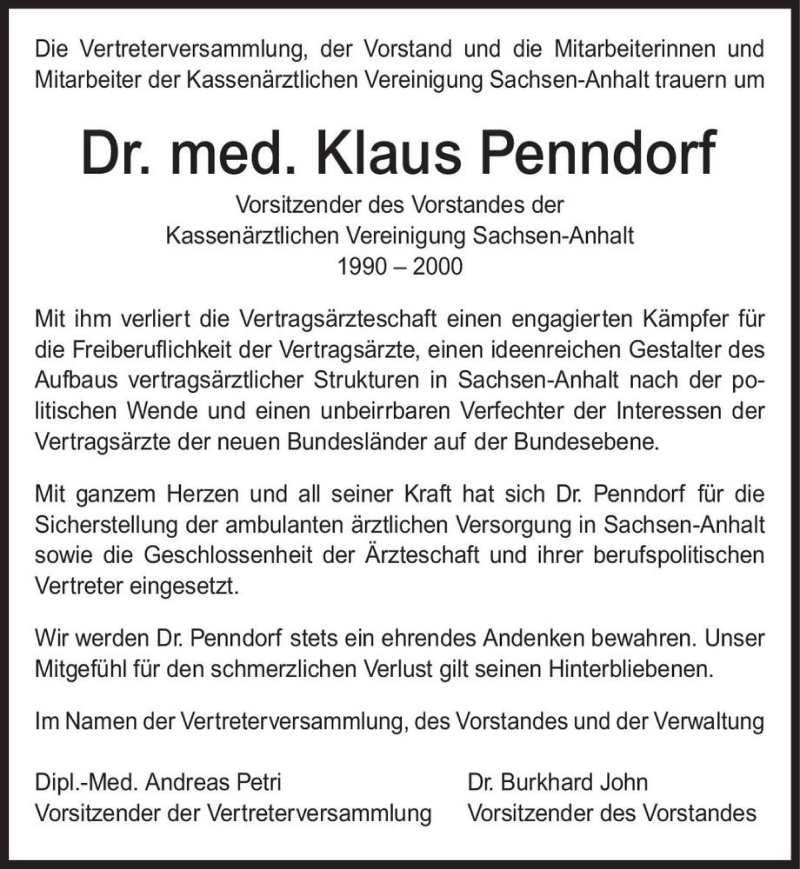 Die Vertreterversammlung, der Vorstand und die Mitarbeiterinnen und Mitarbeiter der Kassenärztlichen Vereinigung Sachsen-Anhalt trauern um

Dr. med. Klaus Penndorf

Vorsitzender des Vorstandes der
Kassenärztlichen Vereinigung Sachsen-Anhalt
1990 – 2000

Mit ihm verliert die Vertragsärzteschaft einen engagierten Kämpfer für die Freiberuflichkeit der Vertragsärzte, einen ideenreichen Gestalter des Aufbaus vertragsärztlicher Strukturen in Sachsen-Anhalt nach der politischen Wende und einen unbeirrbaren Verfechter der Interessen der Vertragsärzte der neuen Bundesländer auf der Bundesebene.

Mit ganzem Herzen und all seiner Kraft hat sich Dr. Penndorf für die Sicherstellung der ambulanten ärztlichen Versorgung in Sachsen-Anhalt sowie die Geschlossenheit der Ärzteschaft und ihrer berufspolitischen Vertreter eingesetzt.

Wir werden Dr. Penndorf stets ein ehrendes Andenken bewahren. Unser Mitgefühl für den schmerzlichen Verlust gilt seinen Hinterbliebenen.

Im Namen der Vertreterversammlung, des Vorstandes und der Verwaltung

Dipl.-Med. Andreas Petri
Vorsitzender der Vertreterversammlung

Dr. Burkhard John
Vorsitzender des Vorstandes